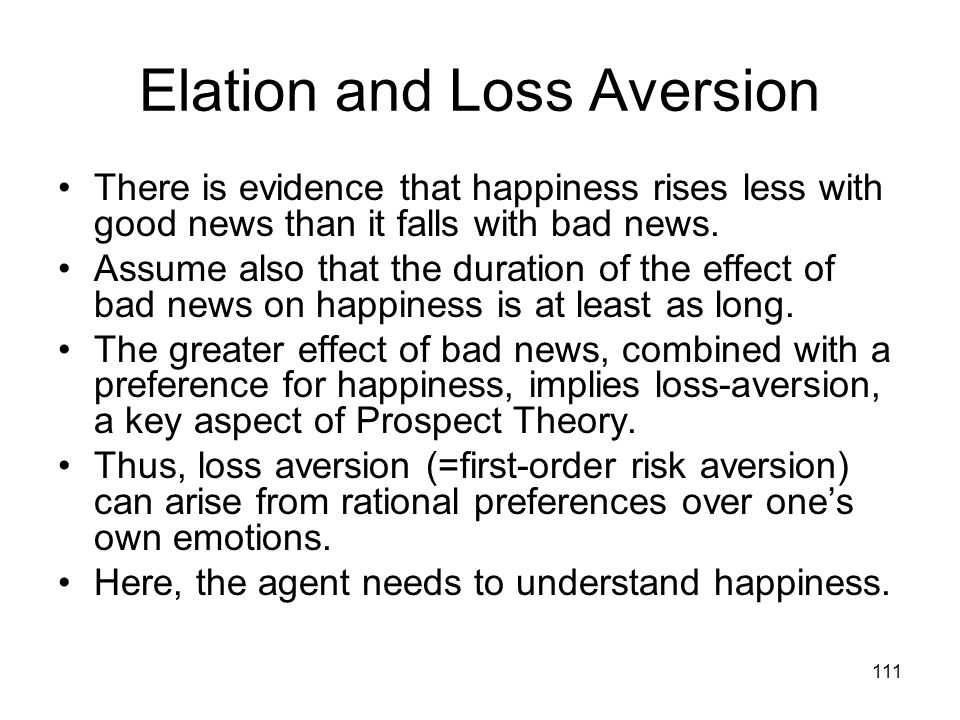 Elation and Loss Aversion

• There is evidence that happiness rises less with good news than it falls with bad news.

• Assume also that the duration of the effect of bad news on happiness is at least as long.

• The greater effect of bad news, combined with a preference for happiness, implies loss-aversion, a key aspect of Prospect Theory.

• Thus, loss aversion (=first-order risk aversion) can arise from rational preferences over one's own emotions.

• Here, the agent needs to understand happiness.

111